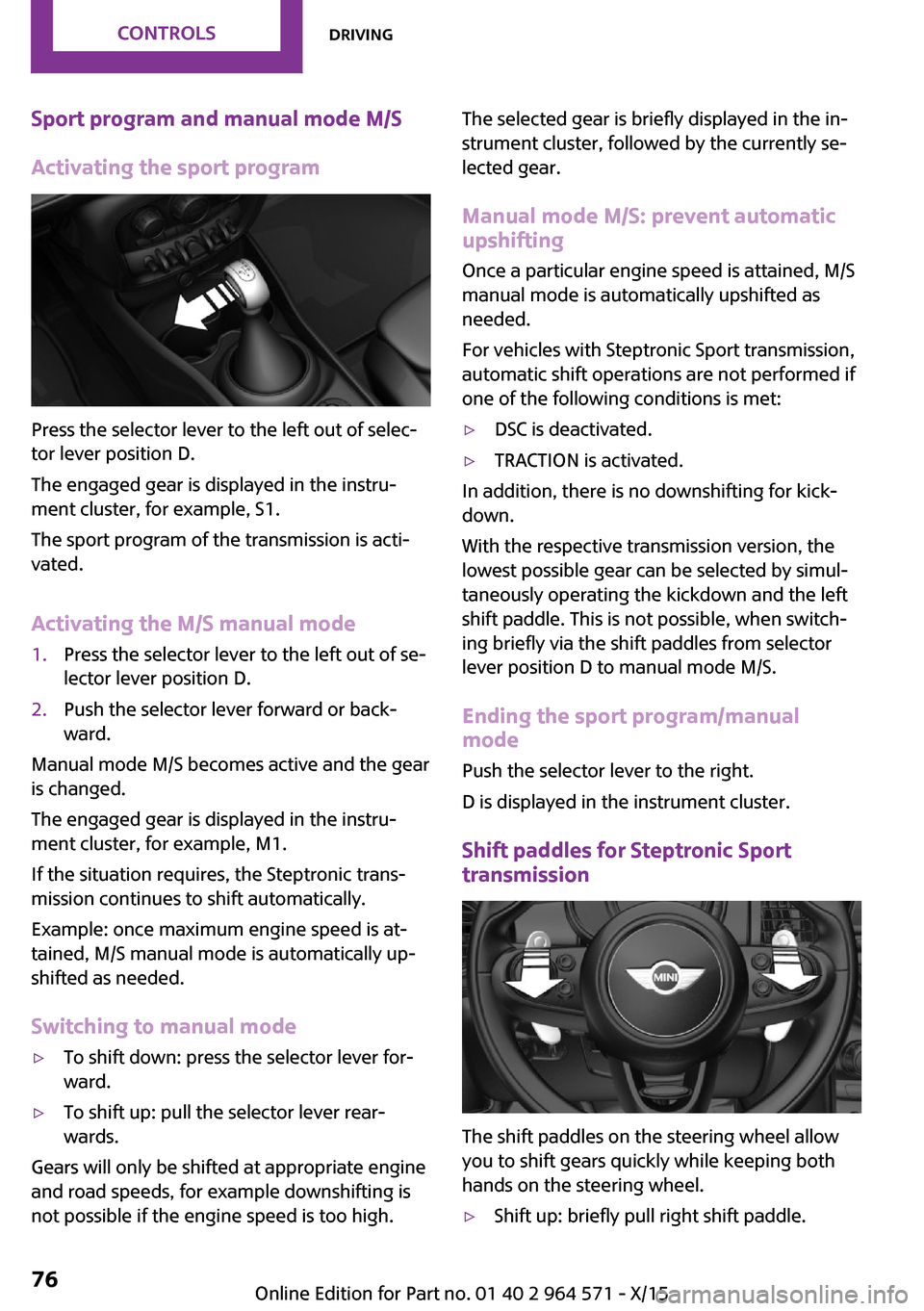 CONTROLS DRIVING

Sport program and manual mode M/S

Activating the sport program

Press the selector lever to the left out of selector lever position D.

The engaged gear is displayed in the instrument cluster, for example, S1.

The sport program of the transmission is activated.

Activating the M/S manual mode

1. Press the selector lever to the left out of selector lever position D.

2. Push the selector lever forward or backward.

Manual mode M/S becomes active and the gear is changed.

The engaged gear is displayed in the instrument cluster, for example, M1.

If the situation requires, the Steptronic transmission continues to shift automatically.

Example: once maximum engine speed is attained, M/S manual mode is automatically upshifted as needed.

Switching to manual mode

▷ To shift down: press the selector lever forward.

▷ To shift up: pull the selector lever rearwards.

Gears will only be shifted at appropriate engine and road speeds, for example downshifting is not possible if the engine speed is too high.

The selected gear is briefly displayed in the instrument cluster, followed by the currently selected gear.

Manual mode M/S: prevent automatic upshifting

Once a particular engine speed is attained, M/S manual mode is automatically upshifted as needed.

For vehicles with Steptronic Sport transmission, automatic shift operations are not performed if one of the following conditions is met:

▷ DSC is deactivated.

▷ TRACTION is activated.

In addition, there is no downshifting for kickdown.

With the respective transmission version, the lowest possible gear can be selected by simultaneously operating the kickdown and the left shift paddle. This is not possible, when switching briefly via the shift paddles from selector lever position D to manual mode M/S.

Ending the sport program/manual mode

Push the selector lever to the right.

D is displayed in the instrument cluster.

Shift paddles for Steptronic Sport transmission

MINI

The shift paddles on the steering wheel allow you to shift gears quickly while keeping both hands on the steering wheel.

▷ Shift up: briefly pull right shift paddle.

76

Online Edition for Part no. 01 40 2 964 571 - X/15

carmanualsonline.info